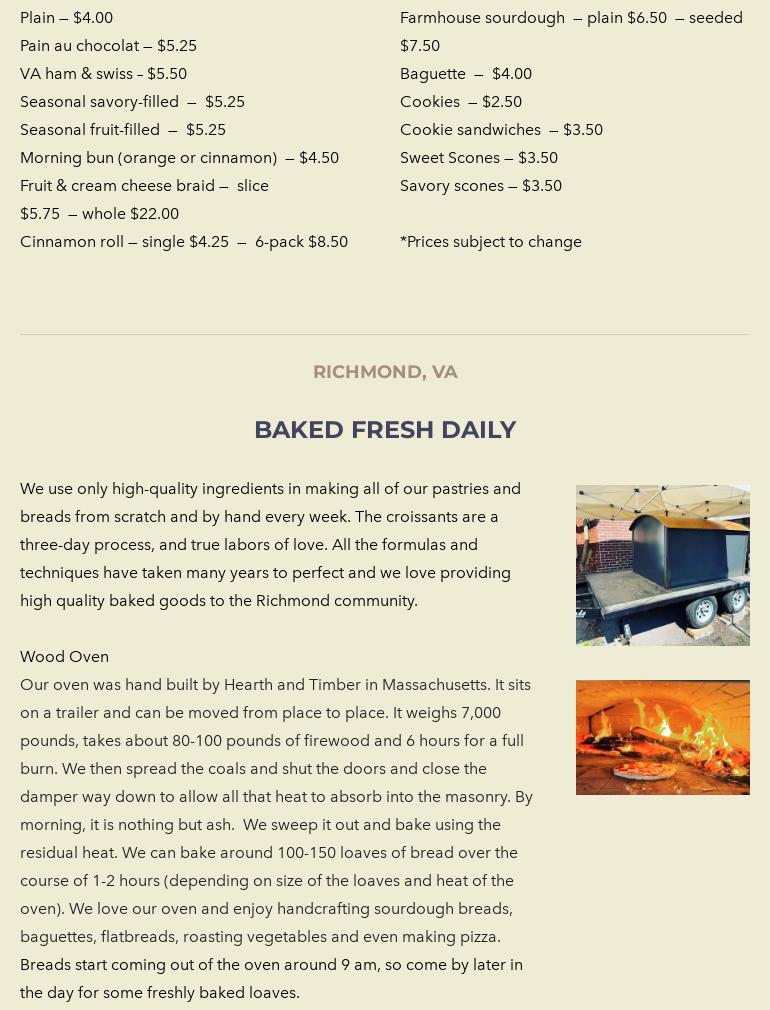 Plain – $4.00
Pain au chocolat – $5.25
VA ham & swiss – $5.50
Seasonal savory-filled – $5.25
Seasonal fruit-filled – $5.25
Morning bun (orange or cinnamon) – $4.50
Fruit & cream cheese braid – slice $5.75 – whole $22.00
Cinnamon roll – single $4.25 – 6-pack $8.50

Farmhouse sourdough – plain $6.50 – seeded $7.50
Baguette – $4.00
Cookies – $2.50
Cookie sandwiches – $3.50
Sweet Scones – $3.50
Savory scones – $3.50

*Prices subject to change

RICHMOND, VA

BAKED FRESH DAILY

We use only high-quality ingredients in making all of our pastries and breads from scratch and by hand every week. The croissants are a three-day process, and true labors of love. All the formulas and techniques have taken many years to perfect and we love providing high quality baked goods to the Richmond community.

Wood Oven
Our oven was hand built by Hearth and Timber in Massachusetts. It sits on a trailer and can be moved from place to place. It weighs 7,000 pounds, takes about 80-100 pounds of firewood and 6 hours for a full burn. We then spread the coals and shut the doors and close the damper way down to allow all that heat to absorb into the masonry. By morning, it is nothing but ash. We sweep it out and bake using the residual heat. We can bake around 100-150 loaves of bread over the course of 1-2 hours (depending on size of the loaves and heat of the oven). We love our oven and enjoy handcrafting sourdough breads, baguettes, flatbreads, roasting vegetables and even making pizza. Breads start coming out of the oven around 9 am, so come by later in the day for some freshly baked loaves.